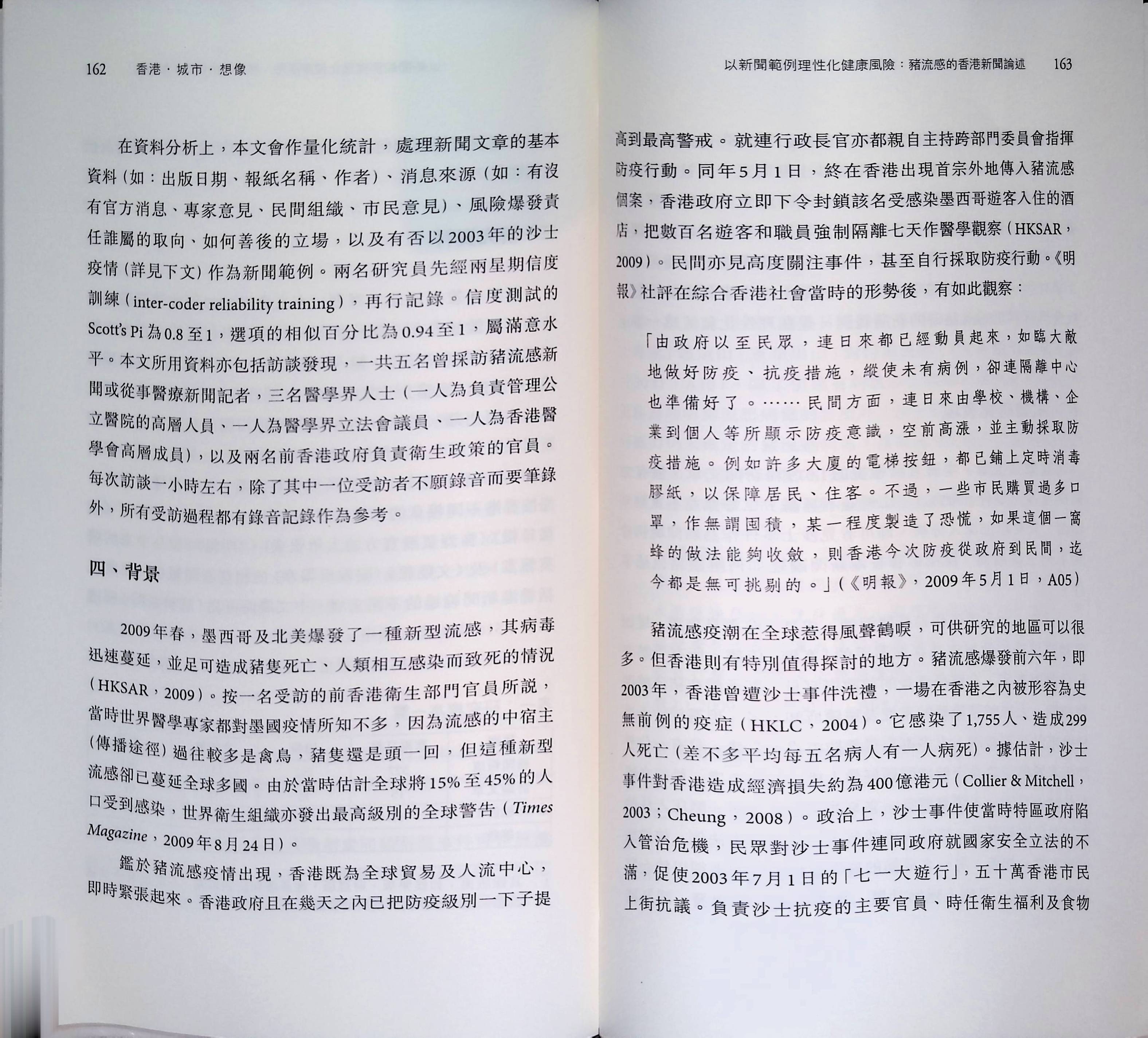 162　香港・城市・想像

在資料分析上，本文會作量化統計，處理新聞文章的基本資料（如：出版日期、報紙名稱、作者）、消息來源（如：有沒有官方消息、專家意見、民間組織、市民意見）、風險爆發責任誰屬的取向、如何善後的立場，以及有否以2003年的沙士疫情（詳見下文）作為新聞範例。兩名研究員先經兩星期信度訓練（inter-coder reliability training），再行記錄。信度測試的Scott's Pi為0.8至1，選項的相似百分比為0.94至1，屬滿意水平。本文所用資料亦包括訪談發現，一共五名曾採訪豬流感新聞或從事醫療新聞記者，三名醫學界人士（一人為負責管理公立醫院的高層人員、一人為醫學界立法會議員、一人為香港醫學會高層成員），以及兩名前香港政府負責衛生政策的官員。每次訪談一小時左右，除了其中一位受訪者不願錄音而要筆錄外，所有受訪過程都有錄音記錄作為參考。

四、背景

2009年春，墨西哥及北美爆發了一種新型流感，其病毒迅速蔓延，並足可造成豬隻死亡、人類相互感染而致死的情況（HKSAR，2009）。按一名受訪的前香港衛生部門官員所說，當時世界醫學專家都對墨國疫情所知不多，因為流感的中宿主（傳播途徑）過往較多是禽鳥，豬隻還是頭一回，但這種新型流感卻已蔓延全球多國。由於當時估計全球將15%至45%的人口受到感染，世界衛生組織亦發出最高級別的全球警告（Times Magazine，2009年8月24日）。

鑑於豬流感疫情出現，香港既為全球貿易及人流中心，即時緊張起來。香港政府且在幾天之內已把防疫級別一下子提

以新聞範例理性化健康風險：豬流感的香港新聞論述　163

高到最高警戒。就連行政長官亦都親自主持跨部門委員會指揮防疫行動。同年5月1日，終在香港出現首宗外地傳入豬流感個案，香港政府立即下令封鎖該名受感染墨西哥遊客入住的酒店，把數百名遊客和職員強制隔離七天作醫學觀察（HKSAR，2009）。民間亦見高度關注事件，甚至自行採取防疫行動。《明報》社評在綜合香港社會當時的形勢後，有如此觀察：

「由政府以至民眾，連日來都已經動員起來，如臨大敵地做好防疫、抗疫措施，縱使未有病例，卻連隔離中心也準備好了。……民間方面，連日來由學校、機構、企業到個人等所顯示防疫意識，空前高漲，並主動採取防疫措施。例如許多大廈的電梯按鈕，都已鋪上定時消毒膠紙，以保障居民、住客。不過，一些市民購買過多口罩，作無謂囤積，某一程度製造了恐慌，如果這個一窩蜂的做法能夠收斂，則香港今次防疫從政府到民間，迄今都是無可挑剔的。」（《明報》，2009年5月1日，A05）

豬流感疫潮在全球惹得風聲鶴唳，可供研究的地區可以很多。但香港則有特別值得探討的地方。豬流感爆發前六年，即2003年，香港曾遭沙士事件洗禮，一場在香港之內被形容為史無前例的疫症（HKLC，2004）。它感染了1,755人、造成299人死亡（差不多平均每五名病人有一人病死）。據估計，沙士事件對香港造成經濟損失約為400億港元（Collier & Mitchell，2003；Cheung，2008）。政治上，沙士事件使當時特區政府陷入管治危機，民眾對沙士事件連同政府就國家安全立法的不滿，促使2003年7月1日的「七一大遊行」，五十萬香港市民上街抗議。負責沙士抗疫的主要官員、時任衛生福利及食物